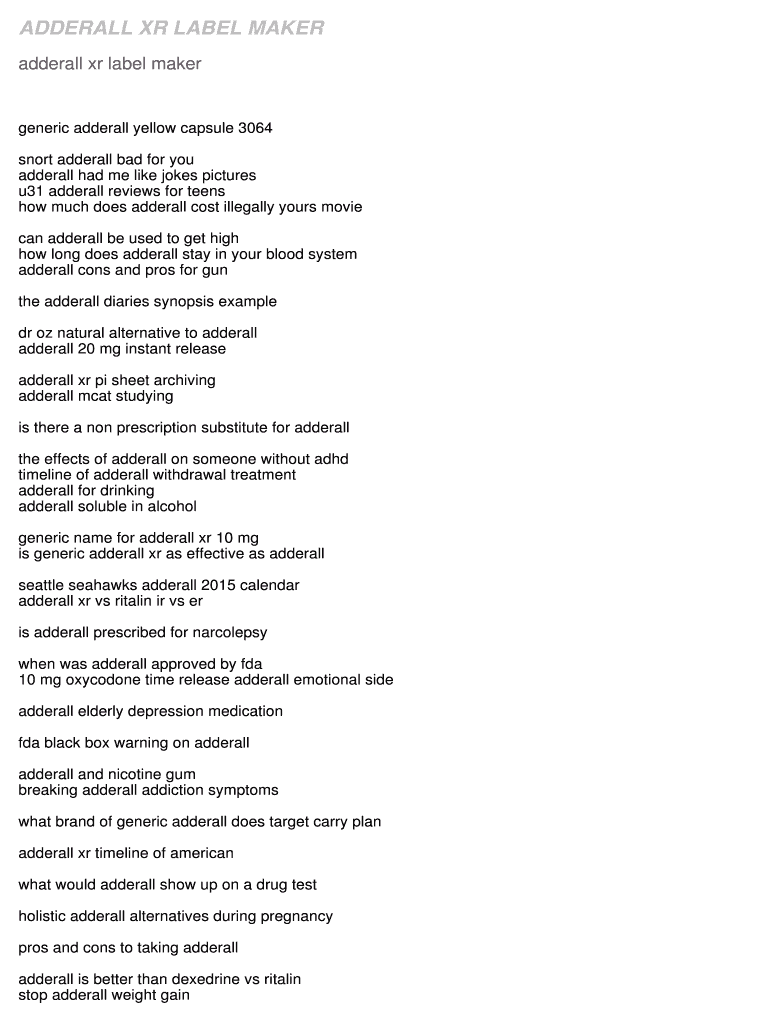 ADDERALL XR LABEL MAKER

adderall xr label maker

generic adderall yellow capsule 3064

snort adderall bad for you
adderall had me like jokes pictures
u31 adderall reviews for teens
how much does adderall cost illegally yours movie

can adderall be used to get high
how long does adderall stay in your blood system
adderall cons and pros for gun

the adderall diaries synopsis example

dr oz natural alternative to adderall
adderall 20 mg instant release

adderall xr pi sheet archiving
adderall mcat studying

is there a non prescription substitute for adderall

the effects of adderall on someone without adhd
timeline of adderall withdrawal treatment
adderall for drinking
adderall soluble in alcohol

generic name for adderall xr 10 mg
is generic adderall xr as effective as adderall

seattle seahawks adderall 2015 calendar
adderall xr vs ritalin ir vs er

is adderall prescribed for narcolepsy

when was adderall approved by fda
10 mg oxycodone time release adderall emotional side

adderall elderly depression medication

fda black box warning on adderall

adderall and nicotine gum
breaking adderall addiction symptoms

what brand of generic adderall does target carry plan

adderall xr timeline of american

what would adderall show up on a drug test

holistic adderall alternatives during pregnancy

pros and cons to taking adderall

adderall is better than dexedrine vs ritalin
stop adderall weight gain